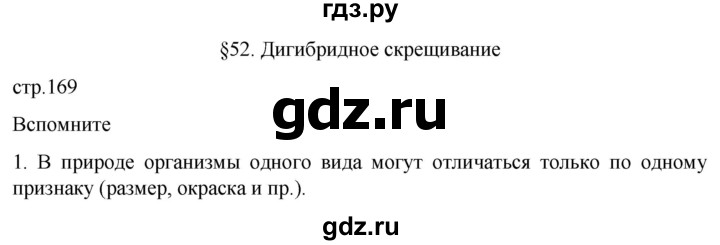 гдз.ру

§52. Дигибридное скрещивание

стр.169

gdz.ru

Вспомните

1. В природе организмы одного вида могут отличаться только по одному признаку (размер, окраска и пр.).

gdz.ru